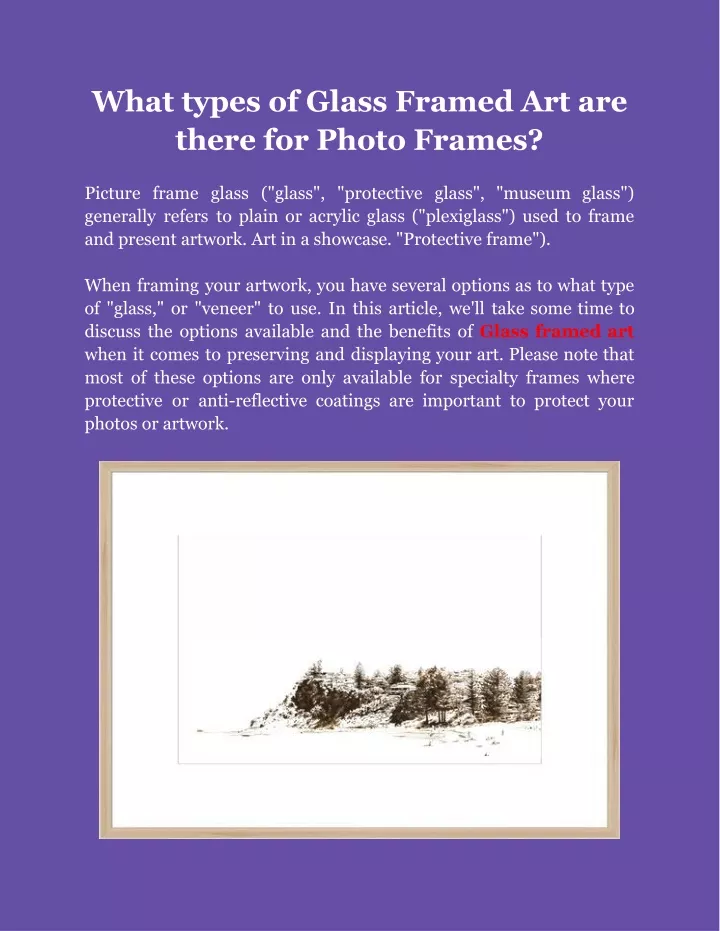 What types of Glass Framed Art are there for Photo Frames?

Picture frame glass ("glass", "protective glass", "museum glass") generally refers to plain or acrylic glass ("plexiglass") used to frame and present artwork. Art in a showcase. "Protective frame").

When framing your artwork, you have several options as to what type of "glass," or "veneer" to use. In this article, we'll take some time to discuss the options available and the benefits of Glass framed art when it comes to preserving and displaying your art. Please note that most of these options are only available for specialty frames where protective or anti-reflective coatings are important to protect your photos or artwork.